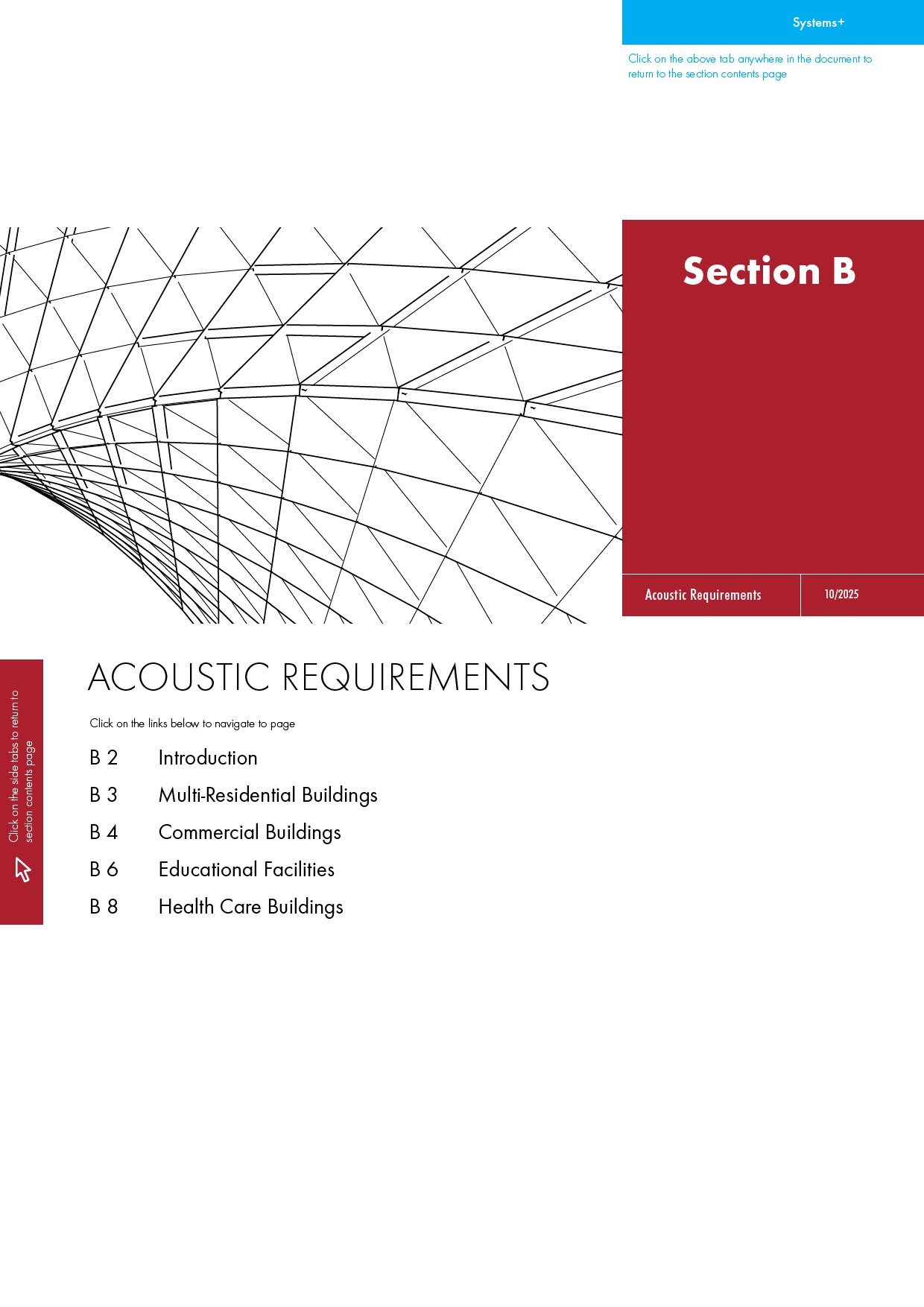 Systems+

Click on the above tab anywhere in the document to return to the section contents page

Section B

Acoustic Requirements

10/2025

Click on the side tabs to return to section contents page

ACOUSTIC REQUIREMENTS

Click on the links below to navigate to page

B 2 Introduction

B 3 Multi-Residential Buildings

B 4 Commercial Buildings

B 6 Educational Facilities

B 8 Health Care Buildings